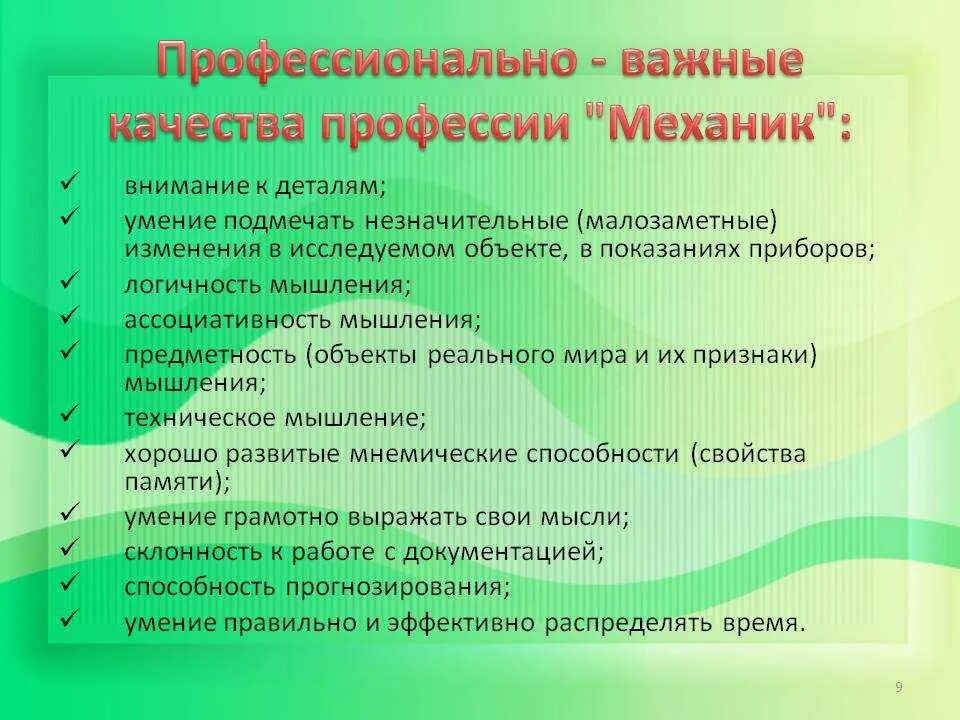 Профессионально - важные качества профессии "Механик":

✓ внимание к деталям;
✓ умение подмечать незначительные (малозаметные) изменения в исследуемом объекте, в показаниях приборов;
✓ логичность мышления;
✓ ассоциативность мышления;
✓ предметность (объекты реального мира и их признаки) мышления;
✓ техническое мышление;
✓ хорошо развитые мнемические способности (свойства памяти);
✓ умение грамотно выражать свои мысли;
✓ склонность к работе с документацией;
✓ способность прогнозирования;
✓ умение правильно и эффективно распределять время.

9